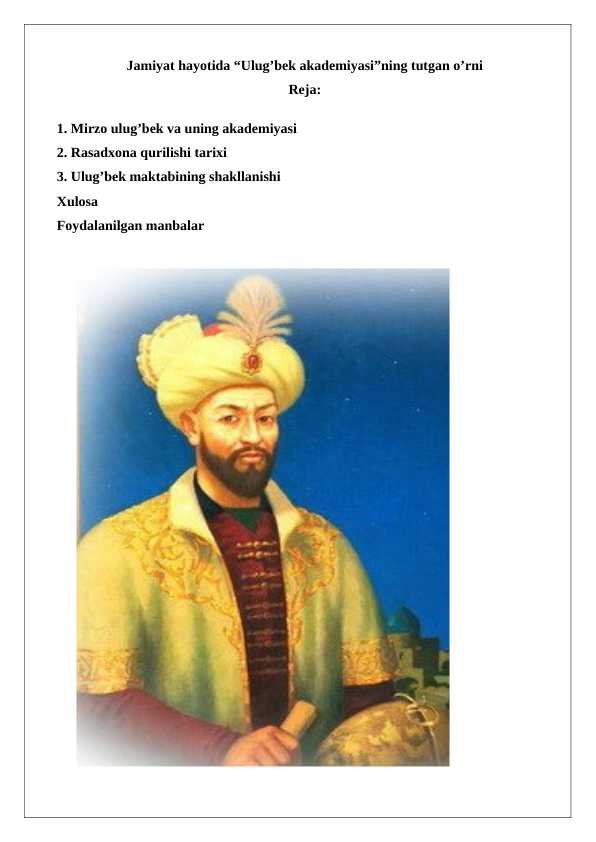 Jamiyat hayotida “Ulug’bek akademiyasi”ning tutgan o’rni

Reja:

1. Mirzo ulug’bek va uning akademiyasi
2. Rasadxona qurilishi tarixi
3. Ulug’bek maktabining shakllanishi
Xulosa
Foydalanilgan manbalar